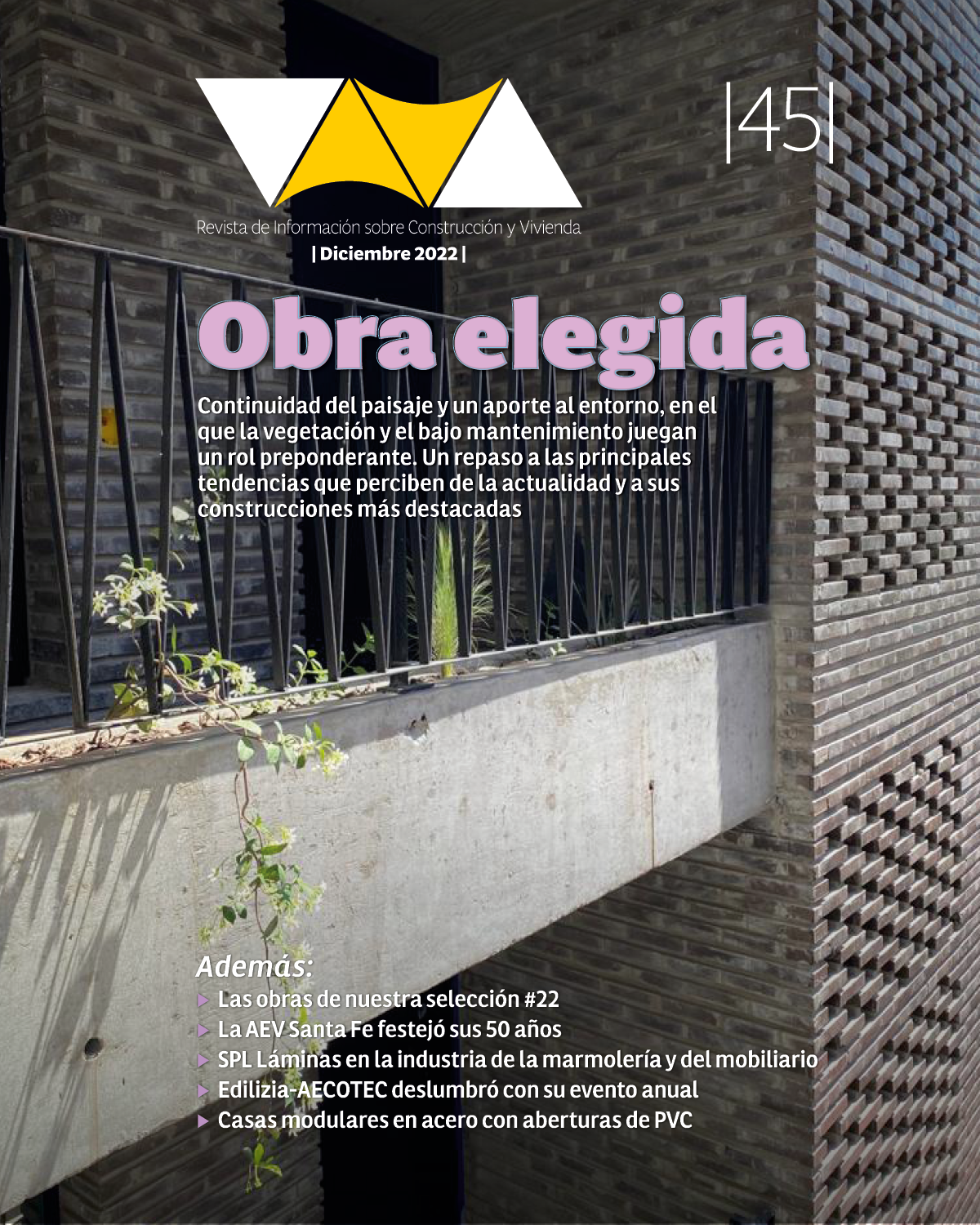 |45|

Revista de Información sobre Construcción y Vivienda

| Diciembre 2022 |

Obra elegida

Continuidad del paisaje y un aporte al entorno, en el que la vegetación y el bajo mantenimiento juegan un rol preponderante. Un repaso a las principales tendencias que perciben de la actualidad y a sus construcciones más destacadas

Además:

▶ Las obras de nuestra selección #22
▶ La AEV Santa Fe festejó sus 50 años
▶ SPL Láminas en la industria de la marmolería y del mobiliario
▶ Edilizia-AECOTEC deslumbró con su evento anual
▶ Casas modulares en acero con aberturas de PVC